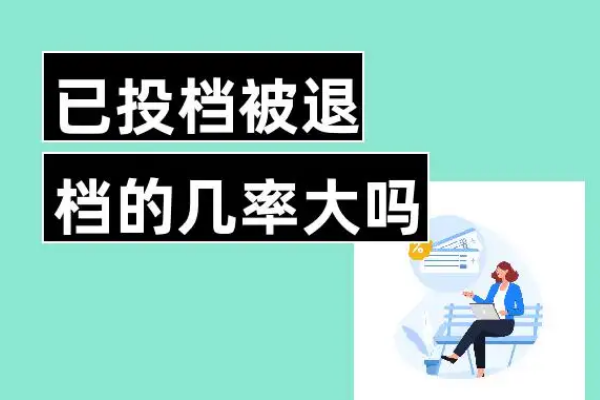 已投档被退
档的几率大吗

%